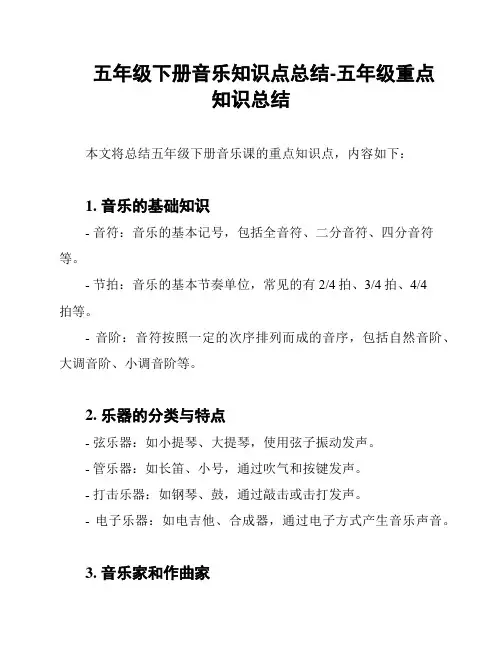 五年级下册音乐知识点总结-五年级重点知识总结

本文将总结五年级下册音乐课的重点知识点，内容如下：

1. 音乐的基础知识

- 音符：音乐的基本记号，包括全音符、二分音符、四分音符等。

- 节拍：音乐的基本节奏单位，常见的有 2/4 拍、3/4 拍、4/4 拍等。

- 音阶：音符按照一定的次序排列而成的音序，包括自然音阶、大调音阶、小调音阶等。

2. 乐器的分类与特点

- 弦乐器：如小提琴、大提琴，使用弦子振动发声。

- 管乐器：如长笛、小号，通过吹气和按键发声。

- 打击乐器：如钢琴、鼓，通过敲击或击打发声。

- 电子乐器：如电吉他、合成器，通过电子方式产生音乐声音。

3. 音乐家和作曲家